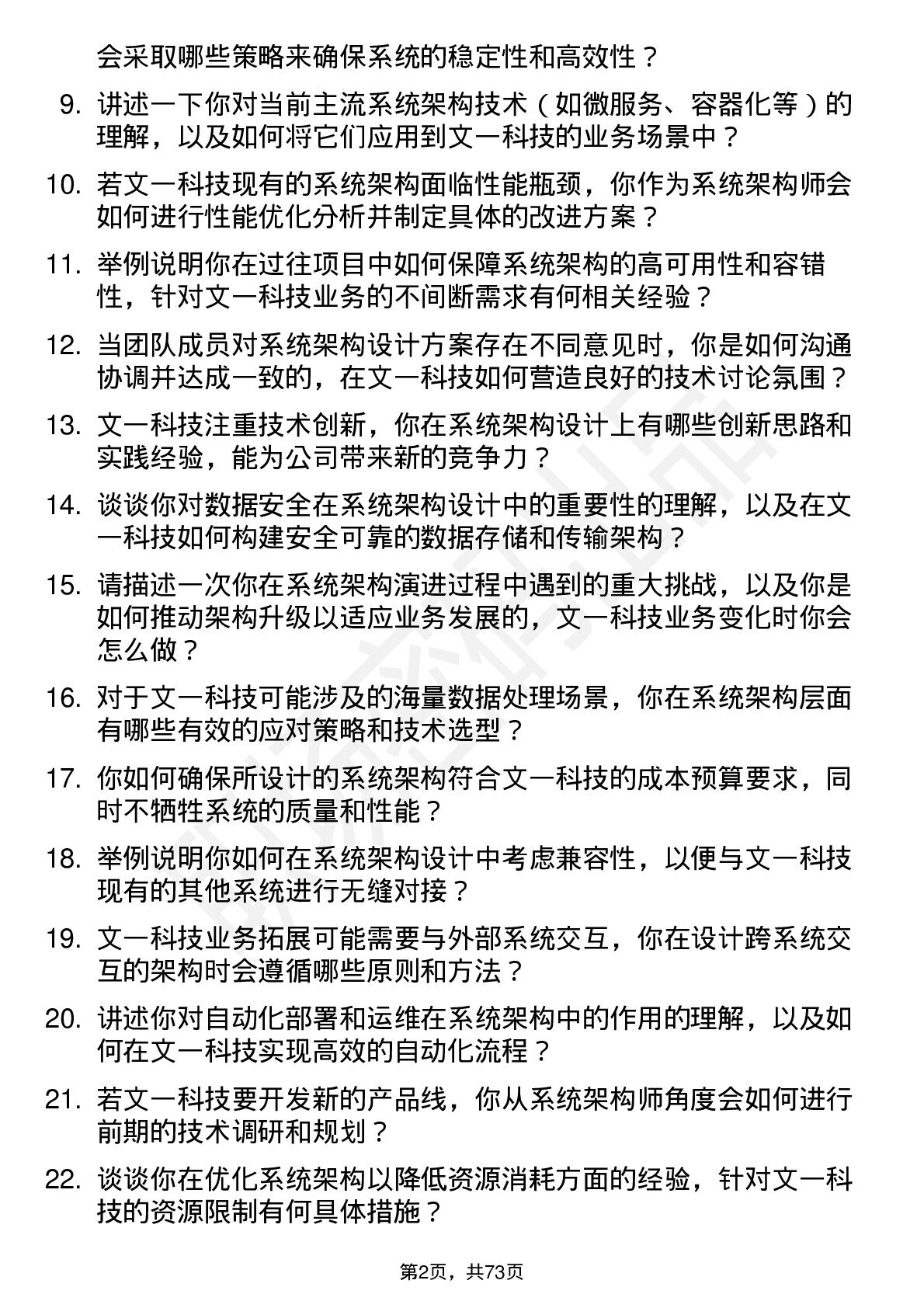 会采取哪些策略来确保系统的稳定性和高效性？

9. 讲述一下你对当前主流系统架构技术（如微服务、容器化等）的理解，以及如何将它们应用到文一科技的业务场景中？

10. 若文一科技现有的系统架构面临性能瓶颈，你作为系统架构师会如何进行性能优化分析并制定具体的改进方案？

11. 举例说明你在过往项目中如何保障系统架构的高可用性和容错性，针对文一科技业务的不间断需求有何相关经验？

12. 当团队成员对系统架构设计方案存在不同意见时，你是如何沟通协调并达成一致的，在文一科技如何营造良好的技术讨论氛围？

13. 文一科技注重技术创新，你在系统架构设计上有哪些创新思路和实践经验，能为公司带来新的竞争力？

14. 谈谈你对数据安全在系统架构设计中的重要性的理解，以及在文一科技如何构建安全可靠的数据存储和传输架构？

15. 请描述一次你在系统架构演进过程中遇到的重大挑战，以及你是如何推动架构升级以适应业务发展的，文一科技业务变化时你会怎么做？

16. 对于文一科技可能涉及的海量数据处理场景，你在系统架构层面有哪些有效的应对策略和技术选型？

17. 你如何确保所设计的系统架构符合文一科技的成本预算要求，同时不牺牲系统的质量和性能？

18. 举例说明你如何在系统架构设计中考虑兼容性，以便与文一科技现有的其他系统进行无缝对接？

19. 文一科技业务拓展可能需要与外部系统交互，你在设计跨系统交互的架构时会遵循哪些原则和方法？

20. 讲述你对自动化部署和运维在系统架构中的作用的理解，以及如何在文一科技实现高效的自动化流程？

21. 若文一科技要开发新的产品线，你从系统架构师角度会如何进行前期的技术调研和规划？

22. 谈谈你在优化系统架构以降低资源消耗方面的经验，针对文一科技的资源限制有何具体措施？

第2页，共73页